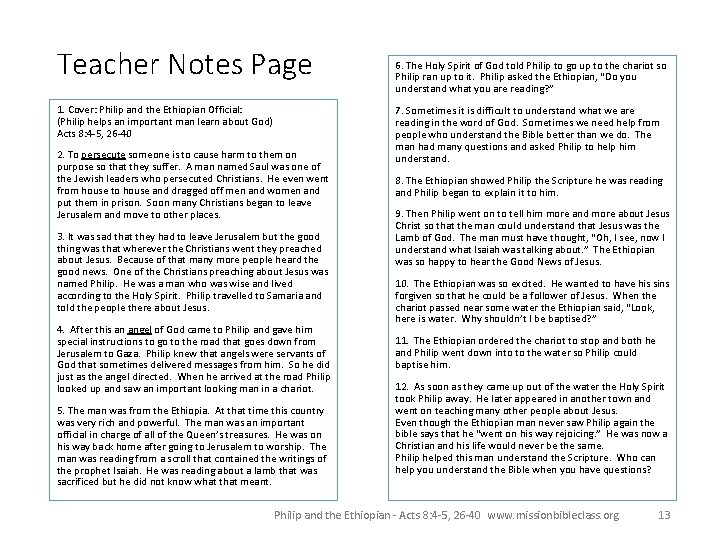 Teacher Notes Page

1. Cover: Philip and the Ethiopian Official:
(Philip helps an important man learn about God)
Acts 8:4-5, 26-40

2. To persecute someone is to cause harm to them on purpose so that they suffer. A man named Saul was one of the Jewish leaders who persecuted Christians. He even went from house to house and dragged off men and women and put them in prison. Soon many Christians began to leave Jerusalem and move to other places.

3. It was sad that they had to leave Jerusalem but the good thing was that wherever the Christians went they preached about Jesus. Because of that many more people heard the good news. One of the Christians preaching about Jesus was named Philip. He was a man who was wise and lived according to the Holy Spirit. Philip travelled to Samaria and told the people there about Jesus.

4. After this an angel of God came to Philip and gave him special instructions to go to the road that goes down from Jerusalem to Gaza. Philip knew that angels were servants of God that sometimes delivered messages from him. So he did just as the angel directed. When he arrived at the road Philip looked up and saw an important looking man in a chariot.

5. The man was from the Ethiopia. At that time this country was very rich and powerful. The man was an important official in charge of all of the Queen's treasures. He was on his way back home after going to Jerusalem to worship. The man was reading from a scroll that contained the writings of the prophet Isaiah. He was reading about a lamb that was sacrificed but he did not know what that meant.

6. The Holy Spirit of God told Philip to go up to the chariot so Philip ran up to it. Philip asked the Ethiopian, "Do you understand what you are reading?"

7. Sometimes it is difficult to understand what we are reading in the word of God. Sometimes we need help from people who understand the Bible better than we do. The man had many questions and asked Philip to help him understand.

8. The Ethiopian showed Philip the Scripture he was reading and Philip began to explain it to him.

9. Then Philip went on to tell him more and more about Jesus Christ so that the man could understand that Jesus was the Lamb of God. The man must have thought, "Oh, I see, now I understand what Isaiah was talking about." The Ethiopian was so happy to hear the Good News of Jesus.

10. The Ethiopian was so excited. He wanted to have his sins forgiven so that he could be a follower of Jesus. When the chariot passed near some water the Ethiopian said, "Look, here is water. Why shouldn't I be baptised?"

11. The Ethiopian ordered the chariot to stop and both he and Philip went down into to the water so Philip could baptise him.

12. As soon as they came up out of the water the Holy Spirit took Philip away. He later appeared in another town and went on teaching many other people about Jesus.
Even though the Ethiopian man never saw Philip again the bible says that he "went on his way rejoicing." He was now a Christian and his life would never be the same.
Philip helped this man understand the Scripture. Who can help you understand the Bible when you have questions?

Philip and the Ethiopian - Acts 8:4-5, 26-40 www.missionbibleclass.org 13